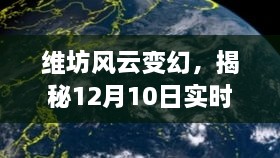 维坊风云变幻，揭秘12月10日实时